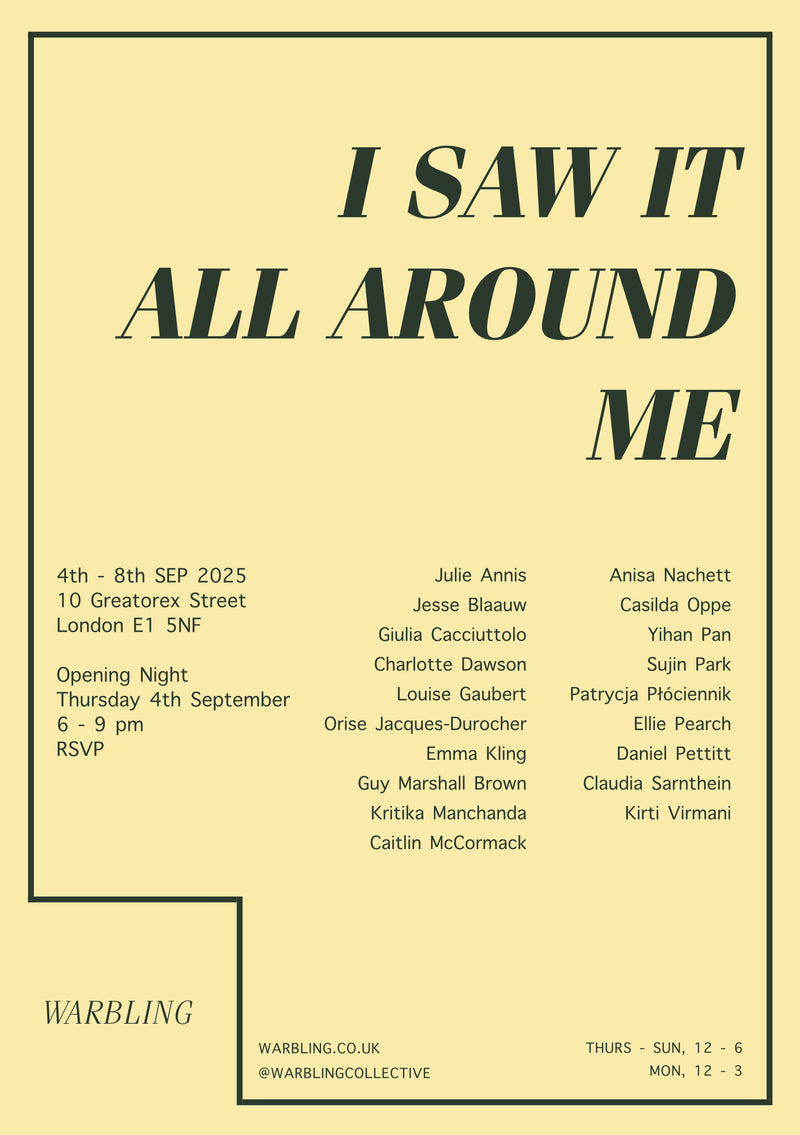 I SAW IT
ALL AROUND
ME

4th - 8th SEP 2025
10 Greatorex Street
London E1 5NF

Opening Night
Thursday 4th September
6 - 9 pm
RSVP

Julie Annis
Jesse Blaauw
Giulia Cacciuttolo
Charlotte Dawson
Louise Gaubert
Orise Jacques-Durocher
Emma Kling
Guy Marshall Brown
Kritika Manchanda
Caitlin McCormack

Anisa Nachett
Casilda Oppe
Yihan Pan
Sujin Park
Patrycja Płóciennik
Ellie Pearch
Daniel Pettitt
Claudia Sarnthein
Kirti Virmani

WARBLING

WARBLING.CO.UK
@WARBLINGCOLLECTIVE

THURS - SUN, 12 - 6
MON, 12 - 3